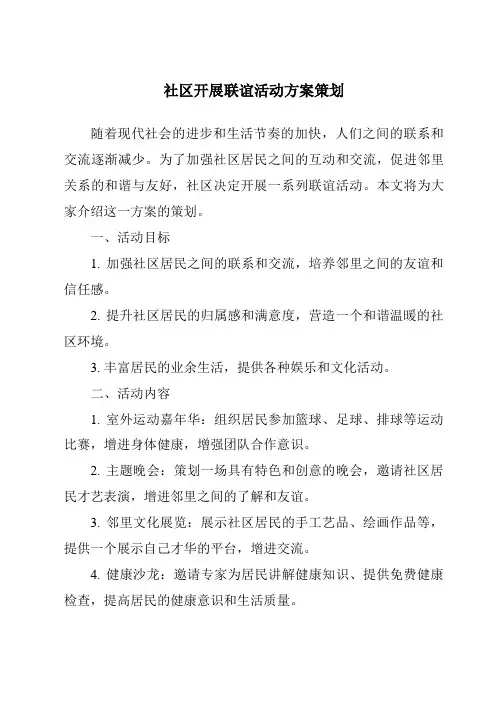 社区开展联谊活动方案策划

随着现代社会的进步和生活节奏的加快，人们之间的联系和交流逐渐减少。为了加强社区居民之间的互动和交流，促进邻里关系的和谐与友好，社区决定开展一系列联谊活动。本文将为大家介绍这一方案的策划。

一、活动目标

1. 加强社区居民之间的联系和交流，培养邻里之间的友谊和信任感。

2. 提升社区居民的归属感和满意度，营造一个和谐温暖的社区环境。

3. 丰富居民的业余生活，提供各种娱乐和文化活动。

二、活动内容

1. 室外运动嘉年华：组织居民参加篮球、足球、排球等运动比赛，增进身体健康，增强团队合作意识。

2. 主题晚会：策划一场具有特色和创意的晚会，邀请社区居民才艺表演，增进邻里之间的了解和友谊。

3. 邻里文化展览：展示社区居民的手工艺品、绘画作品等，提供一个展示自己才华的平台，增进交流。

4. 健康沙龙：邀请专家为居民讲解健康知识、提供免费健康检查，提高居民的健康意识和生活质量。